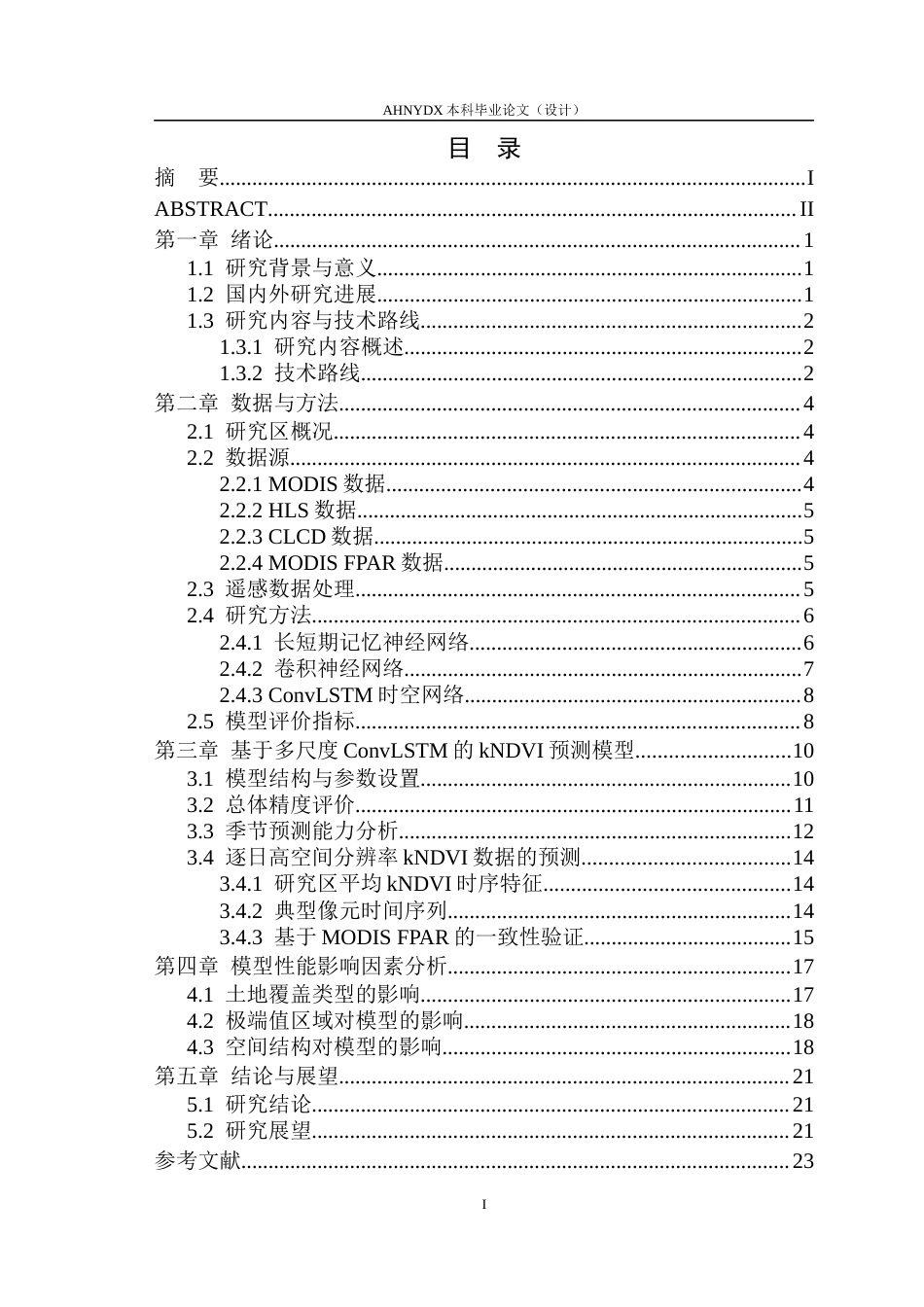 AHNYDX本科毕业论文（设计）

目 录

摘 要 I
ABSTRACT II
第一章 绪论 1
1.1 研究背景与意义 1
1.2 国内外研究进展 1
1.3 研究内容与技术路线 2
1.3.1 研究内容概述 2
1.3.2 技术路线 2
第二章 数据与方法 4
2.1 研究区概况 4
2.2 数据源 4
2.2.1 MODIS数据 4
2.2.2 HLS数据 5
2.2.3 CLCD数据 5
2.2.4 MODIS FPAR数据 5
2.3 遥感数据处理 5
2.4 研究方法 6
2.4.1 长短期记忆神经网络 6
2.4.2 卷积神经网络 7
2.4.3 ConvLSTM时空网络 8
2.5 模型评价指标 8
第三章 基于多尺度ConvLSTM的kNDVI预测模型 10
3.1 模型结构与参数设置 10
3.2 总体精度评价 11
3.3 季节预测能力分析 12
3.4 逐日高空间分辨率kNDVI数据的预测 14
3.4.1 研究区平均kNDVI时序特征 14
3.4.2 典型像元时间序列 14
3.4.3 基于MODIS FPAR的一致性验证 15
第四章 模型性能影响因素分析 17
4.1 土地覆盖类型的影响 17
4.2 极端值区域对模型的影响 18
4.3 空间结构对模型的影响 18
第五章 结论与展望 21
5.1 研究结论 21
5.2 研究展望 21
参考文献 23

I